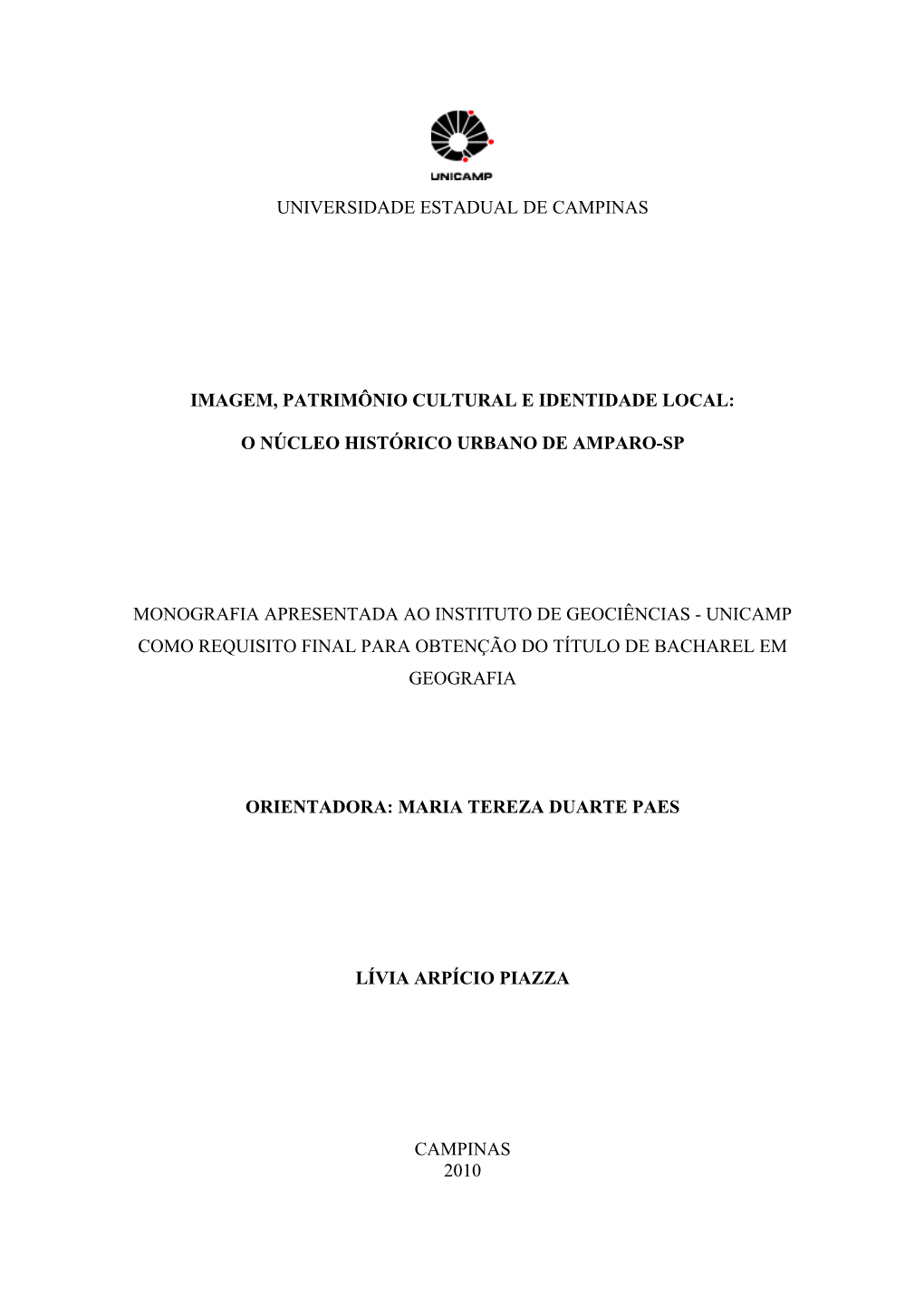 UNICAMP

UNIVERSIDADE ESTADUAL DE CAMPINAS

IMAGEM, PATRIMÔNIO CULTURAL E IDENTIDADE LOCAL:

O NÚCLEO HISTÓRICO URBANO DE AMPARO-SP

MONOGRAFIA APRESENTADA AO INSTITUTO DE GEOCIÊNCIAS - UNICAMP COMO REQUISITO FINAL PARA OBTENÇÃO DO TÍTULO DE BACHAREL EM GEOGRAFIA

ORIENTADORA: MARIA TEREZA DUARTE PAES

LÍVIA ARPÍCIO PIAZZA

CAMPINAS
2010